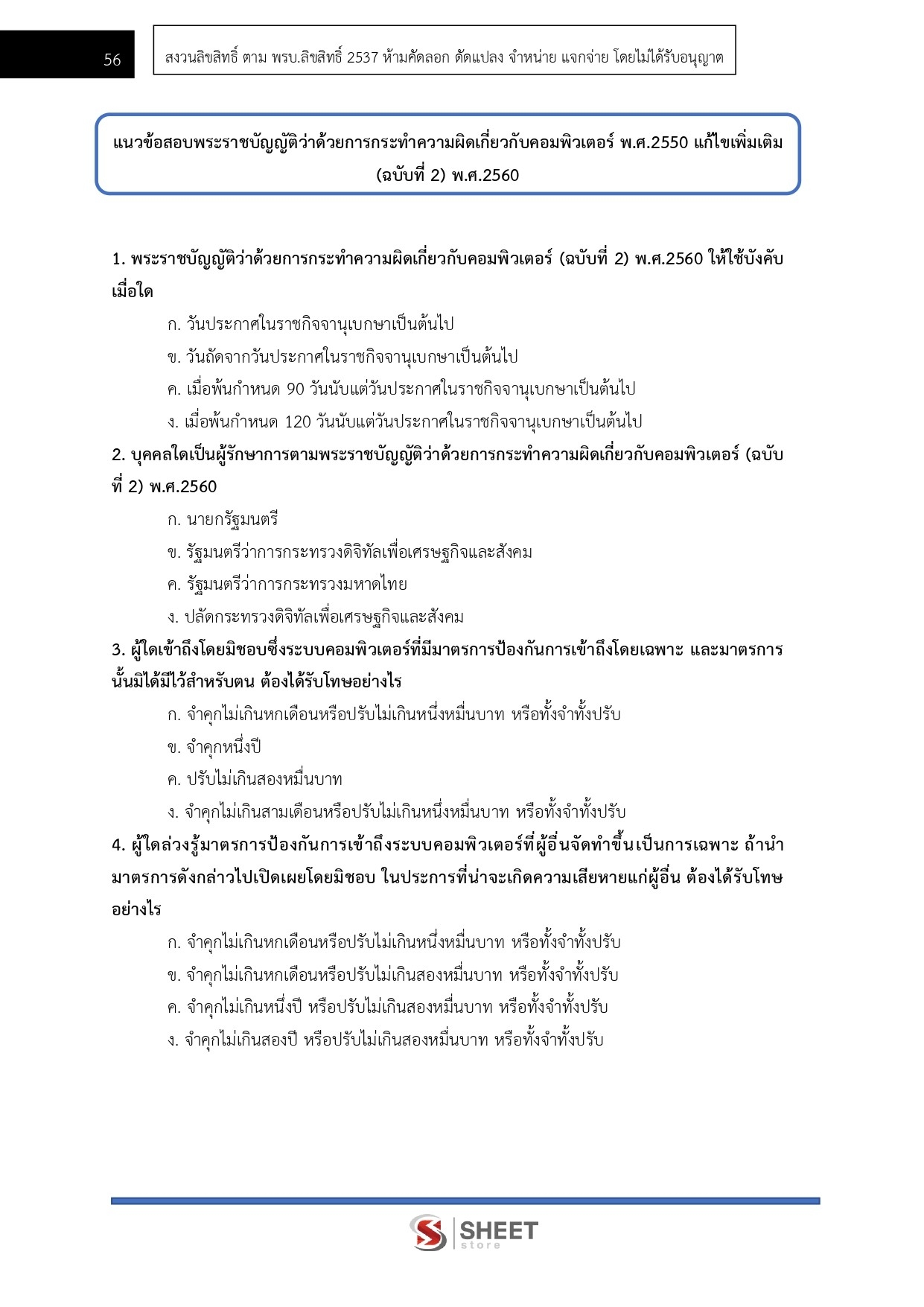 56

สงวนลิขสิทธิ์ ตาม พรบ.ลิขสิทธิ์ 2537 ห้ามคัดลอก ดัดแปลง จำหน่าย แจกจ่าย โดยไม่ได้รับอนุญาต

แนวข้อสอบพระราชบัญญัติว่าด้วยการกระทำความผิดเกี่ยวกับคอมพิวเตอร์ พ.ศ.2550 แก้ไขเพิ่มเติม (ฉบับที่ 2) พ.ศ.2560

1. พระราชบัญญัติว่าด้วยการกระทำความผิดเกี่ยวกับคอมพิวเตอร์ (ฉบับที่ 2) พ.ศ.2560 ให้ใช้บังคับเมื่อใด

ก. วันประกาศในราชกิจจานุเบกษาเป็นต้นไป

ข. วันถัดจากวันประกาศในราชกิจจานุเบกษาเป็นต้นไป

ค. เมื่อพ้นกำหนด 90 วันนับแต่วันประกาศในราชกิจจานุเบกษาเป็นต้นไป

ง. เมื่อพ้นกำหนด 120 วันนับแต่วันประกาศในราชกิจจานุเบกษาเป็นต้นไป

2. บุคคลใดเป็นผู้รักษาการตามพระราชบัญญัติว่าด้วยการกระทำความผิดเกี่ยวกับคอมพิวเตอร์ (ฉบับที่ 2) พ.ศ.2560

ก. นายกรัฐมนตรี

ข. รัฐมนตรีว่าการกระทรวงดิจิทัลเพื่อเศรษฐกิจและสังคม

ค. รัฐมนตรีว่าการกระทรวงมหาดไทย

ง. ปลัดกระทรวงดิจิทัลเพื่อเศรษฐกิจและสังคม

3. ผู้ใดเข้าถึงโดยมิชอบซึ่งระบบคอมพิวเตอร์ที่มีมาตรการป้องกันการเข้าถึงโดยเฉพาะ และมาตรการนั้นมิได้มีไว้สำหรับตน ต้องได้รับโทษอย่างไร

ก. จำคุกไม่เกินหกเดือนหรือปรับไม่เกินหนึ่งหมื่นบาท หรือทั้งจำทั้งปรับ

ข. จำคุกหนึ่งปี

ค. ปรับไม่เกินสองหมื่นบาท

ง. จำคุกไม่เกินสามเดือนหรือปรับไม่เกินหนึ่งหมื่นบาท หรือทั้งจำทั้งปรับ

4. ผู้ใดล่วงรู้มาตรการป้องกันการเข้าถึงระบบคอมพิวเตอร์ที่ผู้อื่นจัดทำขึ้นเป็นการเฉพาะ ถ้านำมาตรการดังกล่าวไปเปิดเผยโดยมิชอบ ในประการที่น่าจะเกิดความเสียหายแก่ผู้อื่น ต้องได้รับโทษอย่างไร

ก. จำคุกไม่เกินหกเดือนหรือปรับไม่เกินหนึ่งหมื่นบาท หรือทั้งจำทั้งปรับ

ข. จำคุกไม่เกินหกเดือนหรือปรับไม่เกินสองหมื่นบาท หรือทั้งจำทั้งปรับ

ค. จำคุกไม่เกินหนึ่งปี หรือปรับไม่เกินสองหมื่นบาท หรือทั้งจำทั้งปรับ

ง. จำคุกไม่เกินสองปี หรือปรับไม่เกินสองหมื่นบาท หรือทั้งจำทั้งปรับ

SHEET store